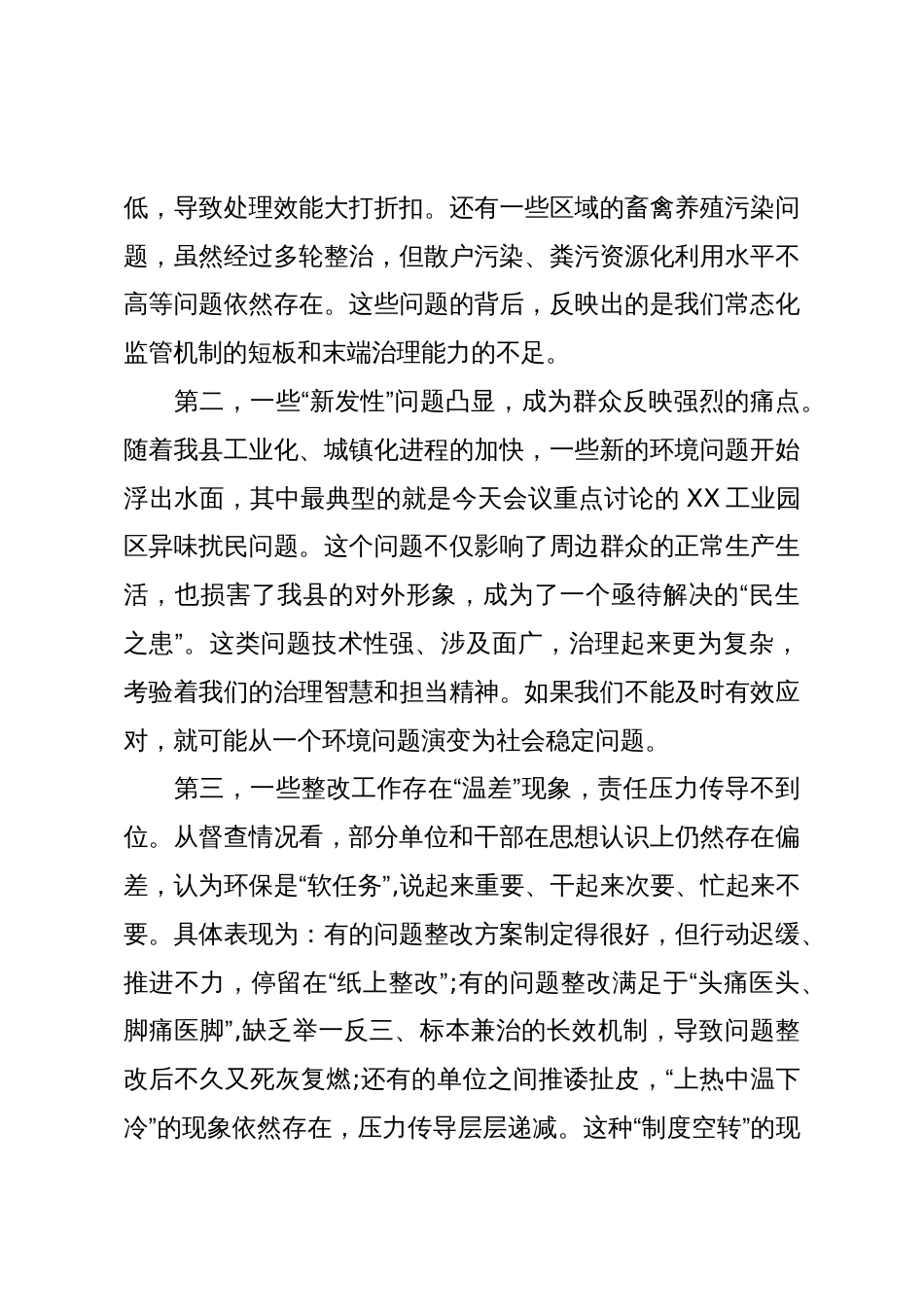 低，导致处理效能大打折扣。还有一些区域的畜禽养殖污染问题，虽然经过多轮整治，但散户污染、粪污资源化利用水平不高等问题依然存在。这些问题的背后，反映出的是我们常态化监管机制的短板和末端治理能力的不足。

第二，一些“新发性”问题凸显，成为群众反映强烈的痛点。随着我县工业化、城镇化进程的加快，一些新的环境问题开始浮出水面，其中最典型的就是今天会议重点讨论的 XX 工业园区异味扰民问题。这个问题不仅影响了周边群众的正常生产生活，也损害了我县的对外形象，成为了一个亟待解决的“民生之患”。这类问题技术性强、涉及面广，治理起来更为复杂，考验着我们的治理智慧和担当精神。如果我们不能及时有效应对，就可能从一个环境问题演变为社会稳定问题。

第三，一些整改工作存在“温差”现象，责任压力传导不到位。从督查情况看，部分单位和干部在思想认识上仍然存在偏差，认为环保是“软任务”,说起来重要、干起来次要、忙起来不要。具体表现为：有的问题整改方案制定得很好，但行动迟缓、推进不力，停留在“纸上整改”;有的问题整改满足于“头痛医头、脚痛医脚”,缺乏举一反三、标本兼治的长效机制，导致问题整改后不久又死灰复燃;还有的单位之间推诿扯皮，“上热中温下冷”的现象依然存在，压力传导层层递减。这种“制度空转”的现